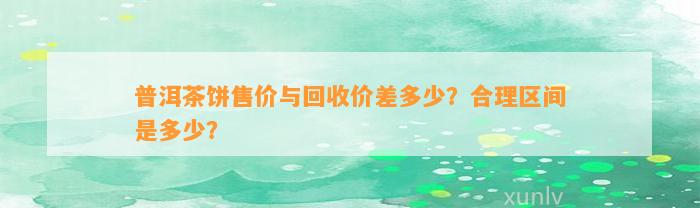 普洱茶饼售价与回收价差多少？合理区间是多少？

xunlv